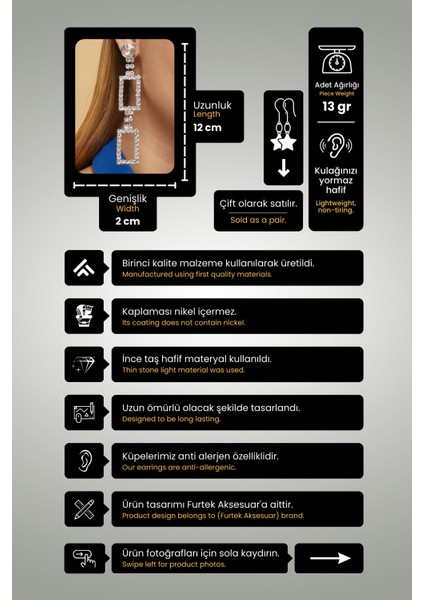 Uzunluk
Length
12 cm

Genişlik
Width
2 cm

Çift olarak satılır.
Sold as a pair.

Adet Ağırlığı
Piece Weight
13 gr

Kulağınızı yormaz hafif
Lightweight, non-tiring.

Birinci kalite malzeme kullanılarak üretildi.
Manufactured using first quality materials.

Kaplaması nikel içermez.
Its coating does not contain nickel.

İnce taş hafif materyal kullanıldı.
Thin stone light material was used.

Uzun ömürlü olacak şekilde tasarlandı.
Designed to be long lasting.

Küpelerimiz anti alerjen özelliklidir.
Our earrings are anti-allergenic.

Ürün tasarımı Furtek Aksesuar'a aittir.
Product design belongs to (Furtek Aksesuar) brand.

Ürün fotoğrafları için sola kaydırın.
Swipe left for product photos.